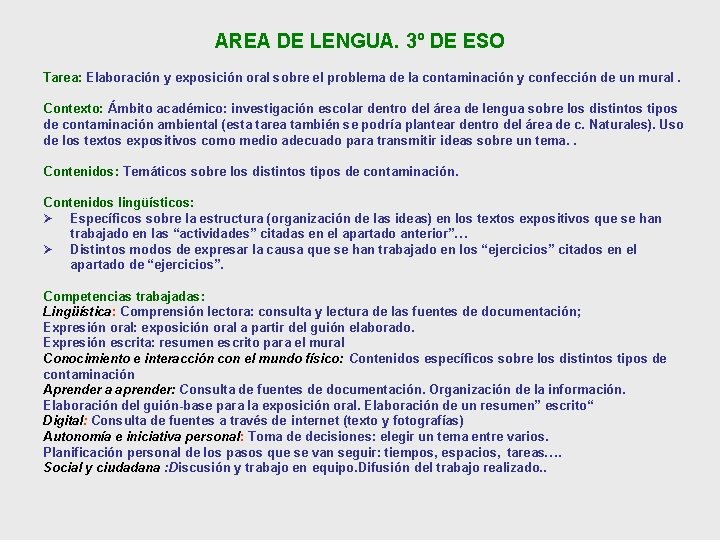 AREA DE LENGUA. 3º DE ESO

Tarea: Elaboración y exposición oral sobre el problema de la contaminación y confección de un mural .

Contexto: Ámbito académico: investigación escolar dentro del área de lengua sobre los distintos tipos de contaminación ambiental (esta tarea también se podría plantear dentro del área de c. Naturales). Uso de los textos expositivos como medio adecuado para transmitir ideas sobre un tema. .

Contenidos: Temáticos sobre los distintos tipos de contaminación.

Contenidos lingüísticos:
➢ Específicos sobre la estructura (organización de las ideas) en los textos expositivos que se han trabajado en las "actividades" citadas en el apartado anterior"…
➢ Distintos modos de expresar la causa que se han trabajado en los "ejercicios" citados en el apartado de "ejercicios".

Competencias trabajadas:
Lingüística: Comprensión lectora: consulta y lectura de las fuentes de documentación;
Expresión oral: exposición oral a partir del guión elaborado.
Expresión escrita: resumen escrito para el mural
Conocimiento e interacción con el mundo físico: Contenidos específicos sobre los distintos tipos de contaminación
Aprender a aprender: Consulta de fuentes de documentación. Organización de la información.
Elaboración del guión-base para la exposición oral. Elaboración de un resumen" escrito"
Digital: Consulta de fuentes a través de internet (texto y fotografías)
Autonomía e iniciativa personal: Toma de decisiones: elegir un tema entre varios.
Planificación personal de los pasos que se van seguir: tiempos, espacios, tareas….
Social y ciudadana :Discusión y trabajo en equipo.Difusión del trabajo realizado..